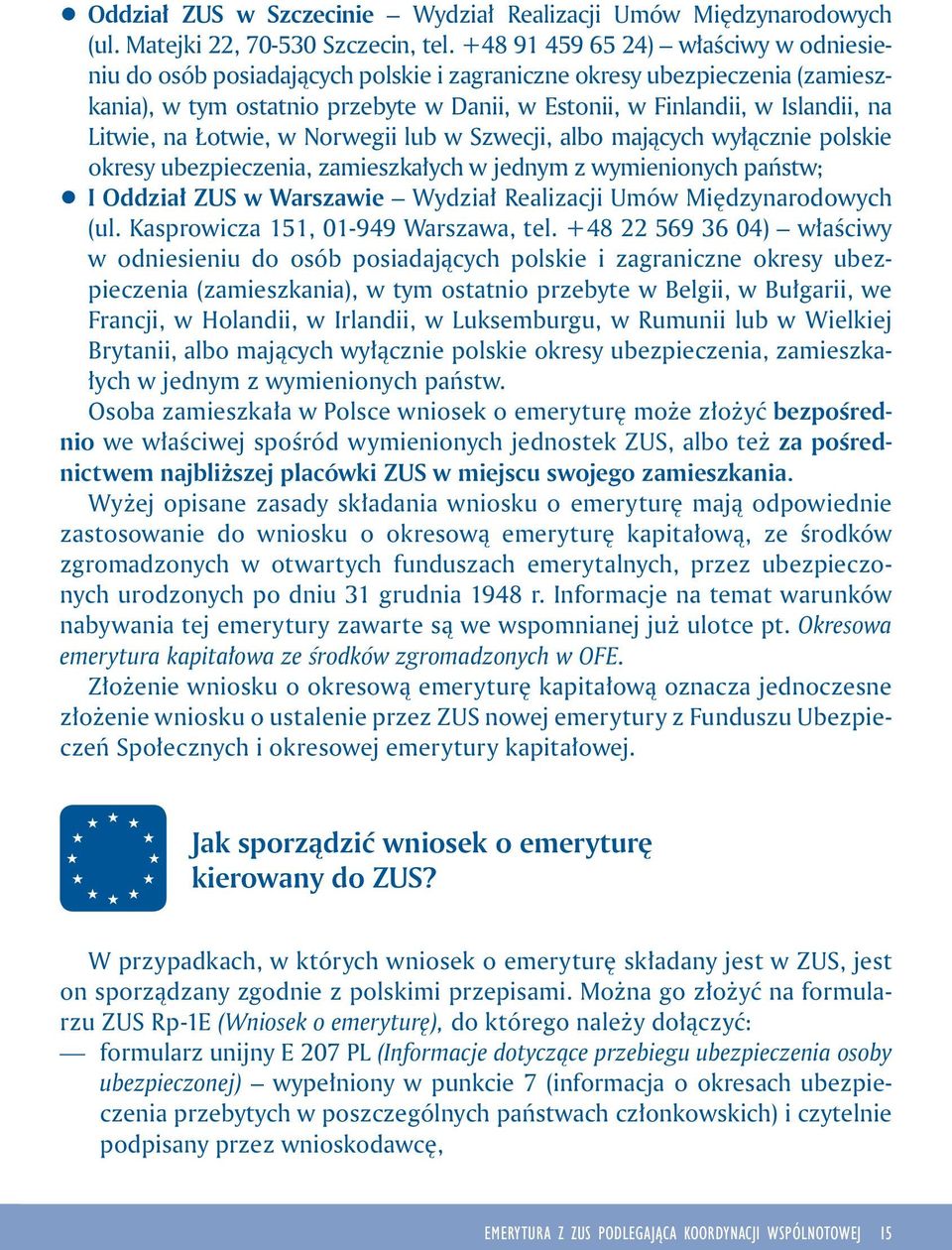 ● Oddział ZUS w Szczecinie – Wydział Realizacji Umów Międzynarodowych (ul. Matejki 22, 70-530 Szczecin, tel. +48 91 459 65 24) – właściwy w odniesieniu do osób posiadających polskie i zagraniczne okresy ubezpieczenia (zamieszkania), w tym ostatnio przebyte w Danii, w Estonii, w Finlandii, w Islandii, na Litwie, na Łotwie, w Norwegii lub w Szwecji, albo mających wyłącznie polskie okresy ubezpieczenia, zamieszkałych w jednym z wymienionych państw;

● I Oddział ZUS w Warszawie – Wydział Realizacji Umów Międzynarodowych (ul. Kasprowicza 151, 01-949 Warszawa, tel. +48 22 569 36 04) – właściwy w odniesieniu do osób posiadających polskie i zagraniczne okresy ubezpieczenia (zamieszkania), w tym ostatnio przebyte w Belgii, w Bułgarii, we Francji, w Holandii, w Irlandii, w Luksemburgu, w Rumunii lub w Wielkiej Brytanii, albo mających wyłącznie polskie okresy ubezpieczenia, zamieszkałych w jednym z wymienionych państw.

Osoba zamieszkała w Polsce wniosek o emeryturę może złożyć bezpośrednio we właściwej spośród wymienionych jednostek ZUS, albo też za pośrednictwem najbliższej placówki ZUS w miejscu swojego zamieszkania.

Wyżej opisane zasady składania wniosku o emeryturę mają odpowiednie zastosowanie do wniosku o okresową emeryturę kapitałową, ze środków zgromadzonych w otwartych funduszach emerytalnych, przez ubezpieczonych urodzonych po dniu 31 grudnia 1948 r. Informacje na temat warunków nabywania tej emerytury zawarte są we wspomnianej już ulotce pt. Okresowa emerytura kapitałowa ze środków zgromadzonych w OFE.

Złożenie wniosku o okresową emeryturę kapitałową oznacza jednoczesne złożenie wniosku o ustalenie przez ZUS nowej emerytury z Funduszu Ubezpieczeń Społecznych i okresowej emerytury kapitałowej.

Jak sporządzić wniosek o emeryturę kierowany do ZUS?

W przypadkach, w których wniosek o emeryturę składany jest w ZUS, jest on sporządzany zgodnie z polskimi przepisami. Można go złożyć na formularzu ZUS Rp-1E (Wniosek o emeryturę), do którego należy dołączyć:

— formularz unijny E 207 PL (Informacje dotyczące przebiegu ubezpieczenia osoby ubezpieczonej) – wypełniony w punkcie 7 (informacja o okresach ubezpieczenia przebytych w poszczególnych państwach członkowskich) i czytelnie podpisany przez wnioskodawcę,

EMERYTURA Z ZUS PODLEGAJĄCA KOORDYNACJI WSPÓLNOTOWEJ 15